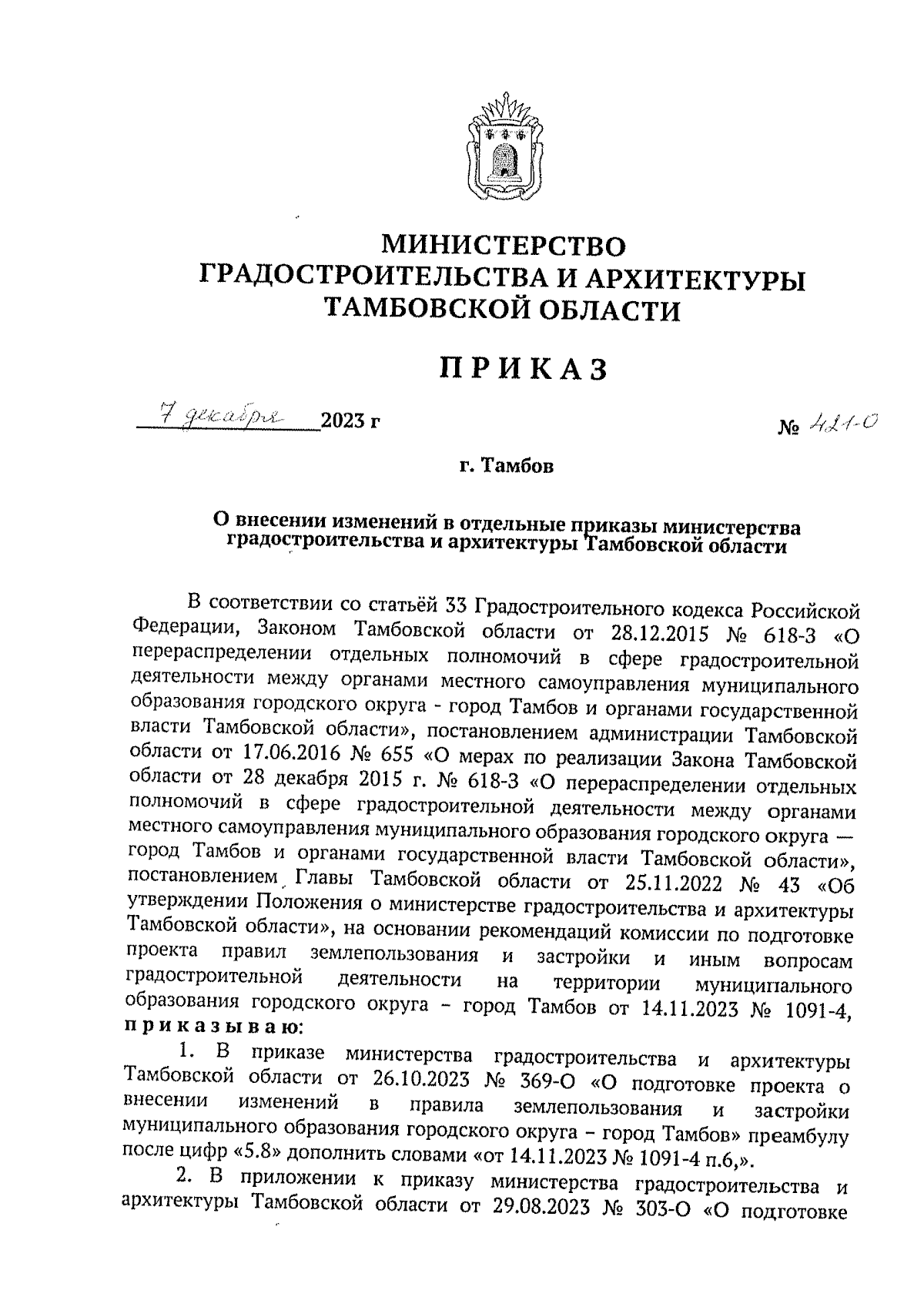 МИНИСТЕРСТВО
ГРАДОСТРОИТЕЛЬСТВА И АРХИТЕКТУРЫ
ТАМБОВСКОЙ ОБЛАСТИ

ПРИКАЗ

7 декабря 2023 г                                                  № 421-О

г. Тамбов

О внесении изменений в отдельные приказы министерства градостроительства и архитектуры Тамбовской области

В соответствии со статьёй 33 Градостроительного кодекса Российской Федерации, Законом Тамбовской области от 28.12.2015 № 618-З «О перераспределении отдельных полномочий в сфере градостроительной деятельности между органами местного самоуправления муниципального образования городского округа - город Тамбов и органами государственной власти Тамбовской области», постановлением администрации Тамбовской области от 17.06.2016 № 655 «О мерах по реализации Закона Тамбовской области от 28 декабря 2015 г. № 618-З «О перераспределении отдельных полномочий в сфере градостроительной деятельности между органами местного самоуправления муниципального образования городского округа — город Тамбов и органами государственной власти Тамбовской области», постановлением Главы Тамбовской области от 25.11.2022 № 43 «Об утверждении Положения о министерстве градостроительства и архитектуры Тамбовской области», на основании рекомендаций комиссии по подготовке проекта правил землепользования и застройки и иным вопросам градостроительной деятельности на территории муниципального образования городского округа – город Тамбов от 14.11.2023 № 1091-4, приказываю:

1. В приказе министерства градостроительства и архитектуры Тамбовской области от 26.10.2023 № 369-О «О подготовке проекта о внесении изменений в правила землепользования и застройки муниципального образования городского округа – город Тамбов» преамбулу после цифр «5.8» дополнить словами «от 14.11.2023 № 1091-4 п.6,».

2. В приложении к приказу министерства градостроительства и архитектуры Тамбовской области от 29.08.2023 № 303-О «О подготовке